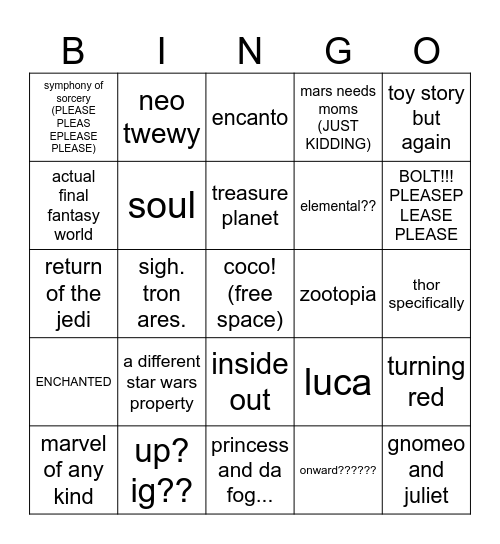 | B | I | N | G | O |
|---|---|---|---|---|
| symphony of sorcery (PLEASE PLEAS EPLEASE PLEASE) | neo twewy | encanto | mars needs moms (JUST KIDDING) | toy story but again |
| actual final fantasy world | soul | treasure planet | elemental?? | BOLT!!! PLEASEP LEASE PLEASE |
| return of the jedi | sigh. tron ares. | coco! (free space) | zootopia | thor specifically |
| ENCHANTED | a different star wars property | inside out | luca | turning red |
| marvel of any kind | up? ig?? | princess and da fog... | onward?????? | gnomeo and juliet |